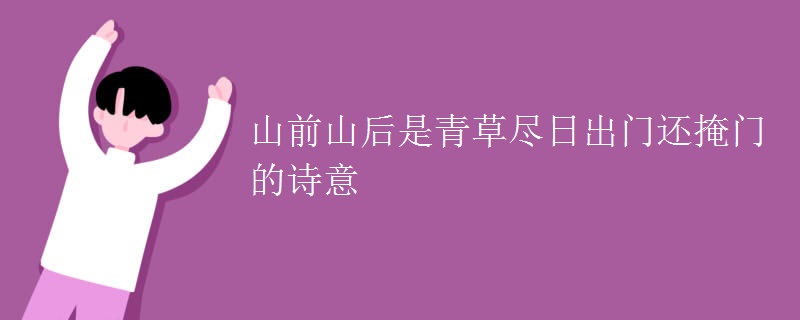 山前山后是青草尽日出门还掩门的诗意